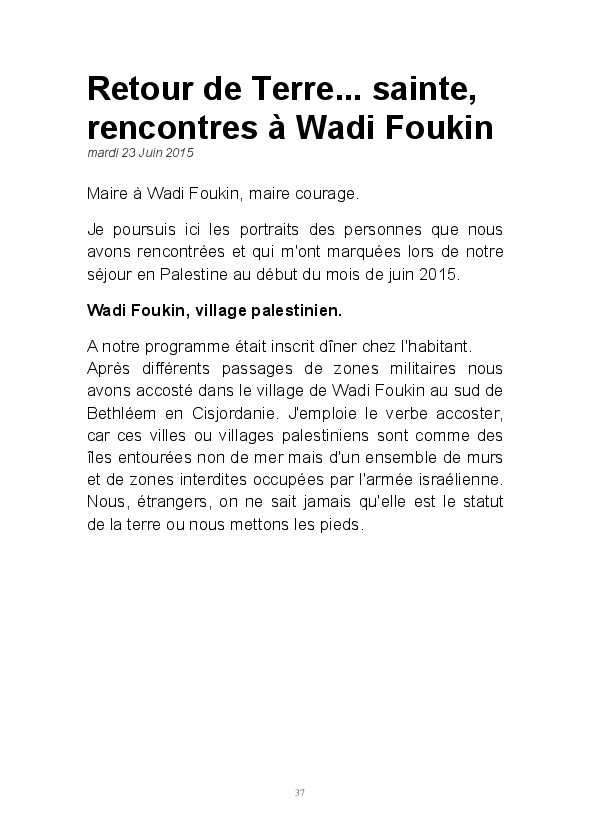 Retour de Terre... sainte, rencontres à Wadi Foukin
mardi 23 Juin 2015

Maire à Wadi Foukin, maire courage.

Je poursuis ici les portraits des personnes que nous avons rencontrées et qui m'ont marquées lors de notre séjour en Palestine au début du mois de juin 2015.

Wadi Foukin, village palestinien.

A notre programme était inscrit dîner chez l'habitant.
Après différents passages de zones militaires nous avons accosté dans le village de Wadi Foukin au sud de Bethléem en Cisjordanie. J'emploie le verbe accoster, car ces villes ou villages palestiniens sont comme des îles entourées non de mer mais d'un ensemble de murs et de zones interdites occupées par l'armée israélienne. Nous, étrangers, on ne sait jamais qu'elle est le statut de la terre ou nous mettons les pieds.

37